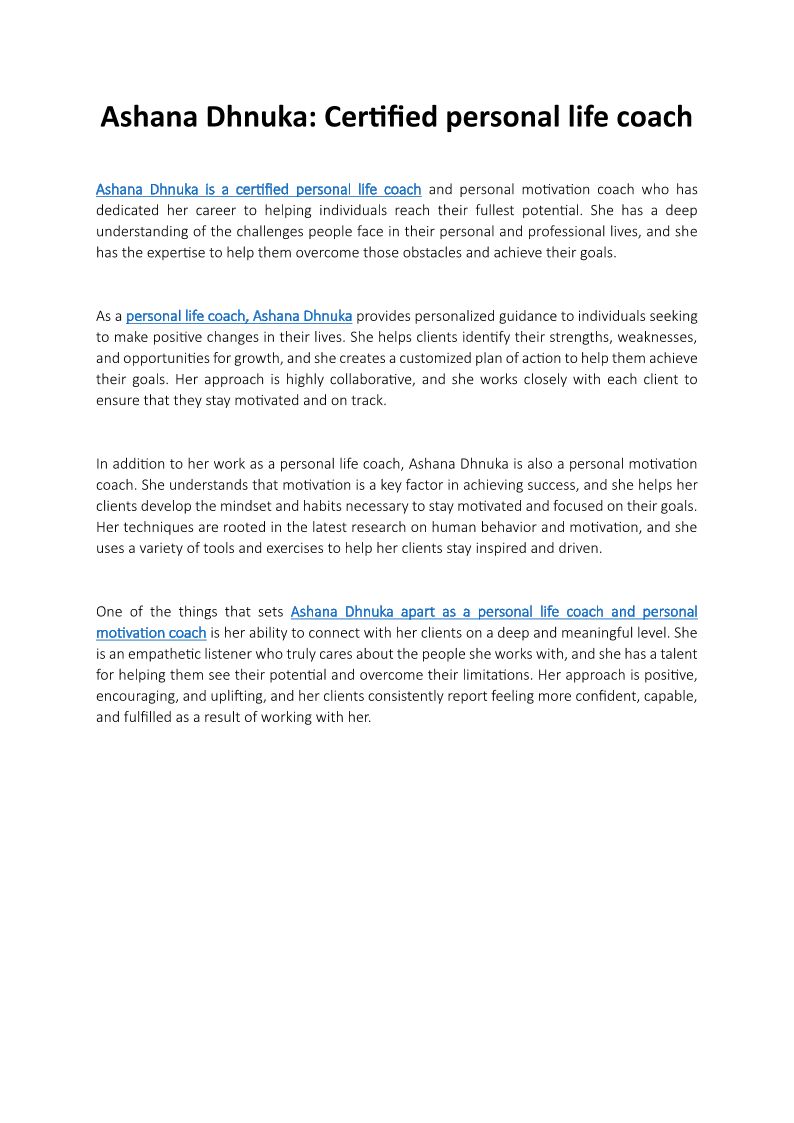 Ashana Dhnuka: Certified personal life coach

Ashana Dhnuka is a certified personal life coach and personal motivation coach who has dedicated her career to helping individuals reach their fullest potential. She has a deep understanding of the challenges people face in their personal and professional lives, and she has the expertise to help them overcome those obstacles and achieve their goals.

As a personal life coach, Ashana Dhnuka provides personalized guidance to individuals seeking to make positive changes in their lives. She helps clients identify their strengths, weaknesses, and opportunities for growth, and she creates a customized plan of action to help them achieve their goals. Her approach is highly collaborative, and she works closely with each client to ensure that they stay motivated and on track.

In addition to her work as a personal life coach, Ashana Dhnuka is also a personal motivation coach. She understands that motivation is a key factor in achieving success, and she helps her clients develop the mindset and habits necessary to stay motivated and focused on their goals. Her techniques are rooted in the latest research on human behavior and motivation, and she uses a variety of tools and exercises to help her clients stay inspired and driven.

One of the things that sets Ashana Dhnuka apart as a personal life coach and personal motivation coach is her ability to connect with her clients on a deep and meaningful level. She is an empathetic listener who truly cares about the people she works with, and she has a talent for helping them see their potential and overcome their limitations. Her approach is positive, encouraging, and uplifting, and her clients consistently report feeling more confident, capable, and fulfilled as a result of working with her.